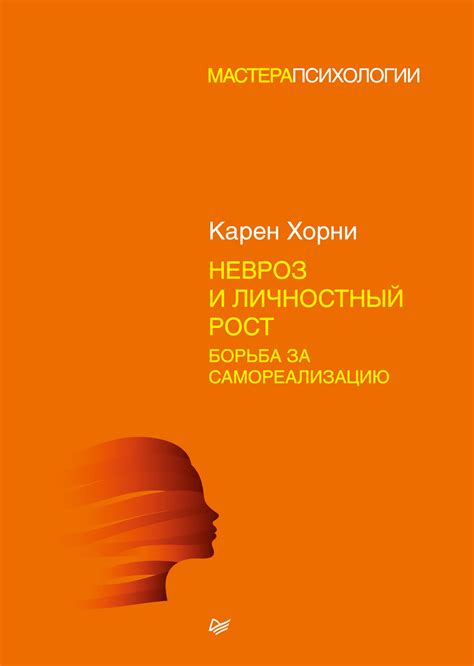 МАСТЕРАПСИХОЛОГИИ

Карен Хорни

НЕВРОЗ И ЛИЧНОСТНЫЙ РОСТ

БОРЬБА ЗА САМОРЕАЛИЗАЦИЮ